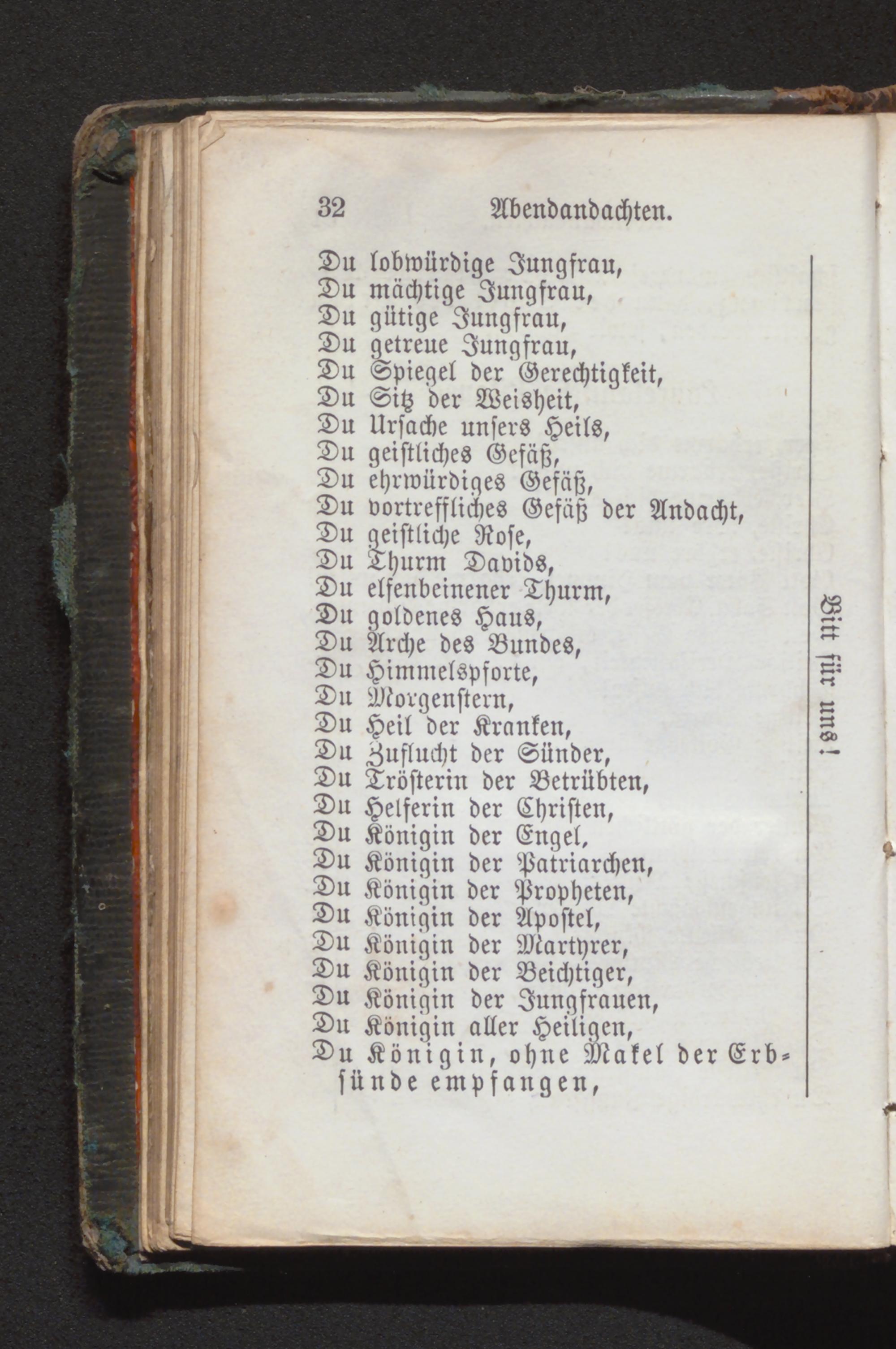 32 Abendandachten.

Du lobwürdige Jungfrau,
Du mächtige Jungfrau,
Du gütige Jungfrau,
Du getreue Jungfrau,
Du Spiegel der Gerechtigkeit,
Du Sitz der Weisheit,
Du Ursache unsers Heils,
Du geistliches Gefäß,
Du ehrwürdiges Gefäß,
Du vortreffliches Gefäß der Andacht,
Du geistliche Rose,
Du Thurm Davids,
Du elfenbeinener Thurm,
Du goldenes Haus,
Du Arche des Bundes,
Du Himmelspforte,
Du Morgenstern,
Du Heil der Kranken,
Du Zuflucht der Sünder,
Du Trösterin der Betrübten,
Du Helferin der Christen,
Du Königin der Engel,
Du Königin der Patriarchen,
Du Königin der Propheten,
Du Königin der Apostel,
Du Königin der Martyrer,
Du Königin der Beichtiger,
Du Königin der Jungfrauen,
Du Königin aller Heiligen,
Du Königin, ohne Makel der Erbsünde empfangen,

Bitt für uns!